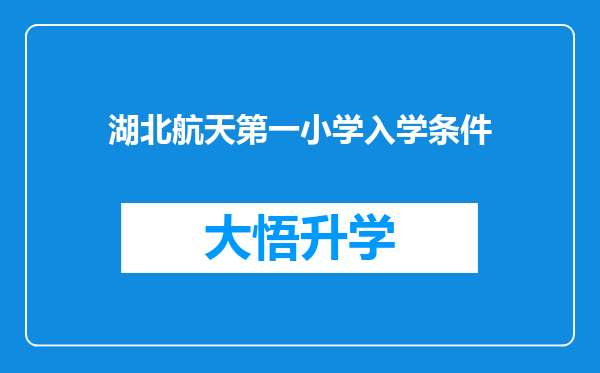 湖北航天第一小学入学条件

大悟升学